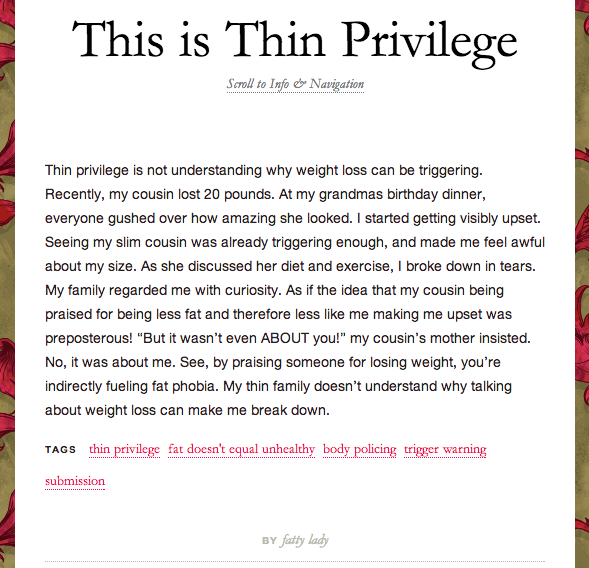 This is Thin Privilege

Scroll to Info & Navigation

Thin privilege is not understanding why weight loss can be triggering. Recently, my cousin lost 20 pounds. At my grandmas birthday dinner, everyone gushed over how amazing she looked. I started getting visibly upset. Seeing my slim cousin was already triggering enough, and made me feel awful about my size. As she discussed her diet and exercise, I broke down in tears. My family regarded me with curiosity. As if the idea that my cousin being praised for being less fat and therefore less like me making me upset was preposterous! “But it wasn’t even ABOUT you!” my cousin’s mother insisted. No, it was about me. See, by praising someone for losing weight, you’re indirectly fueling fat phobia. My thin family doesn’t understand why talking about weight loss can make me break down.

TAGS thin privilege fat doesn't equal unhealthy body policing trigger warning submission

BY fatty lady